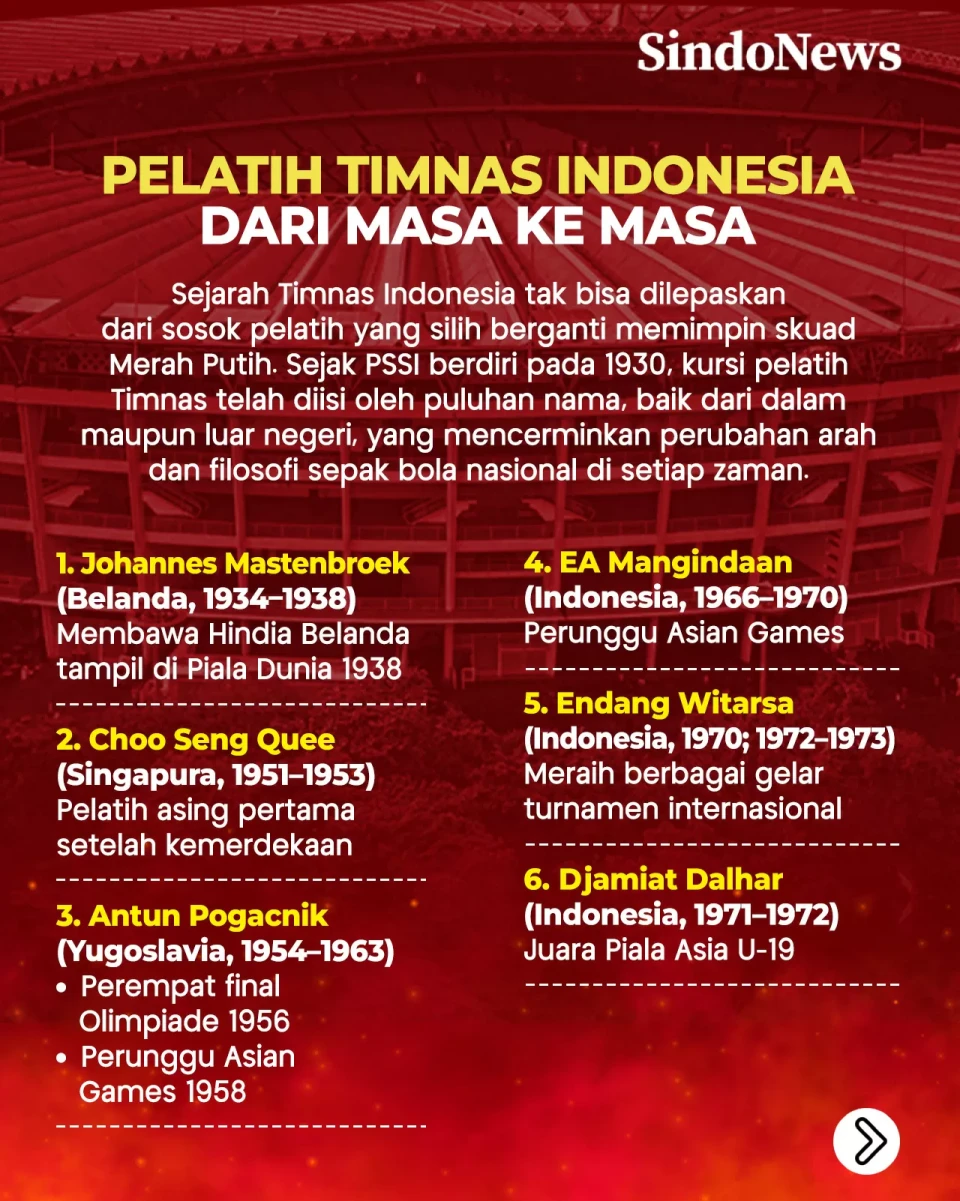 SindoNews

PELATIH TIMNAS INDONESIA
DARI MASA KE MASA

Sejarah Timnas Indonesia tak bisa dilepaskan dari sosok pelatih yang silih berganti memimpin skuad Merah Putih. Sejak PSSI berdiri pada 1930, kursi pelatih Timnas telah diisi oleh puluhan nama, baik dari dalam maupun luar negeri, yang mencerminkan perubahan arah dan filosofi sepak bola nasional di setiap zaman.

1. Johannes Mastenbroek
(Belanda, 1934–1938)
Membawa Hindia Belanda tampil di Piala Dunia 1938

2. Choo Seng Quee
(Singapura, 1951–1953)
Pelatih asing pertama setelah kemerdekaan

3. Antun Pogacnik
(Yugoslavia, 1954–1963)
• Perempat final Olimpiade 1956
• Perunggu Asian Games 1958

4. EA Mangindaan
(Indonesia, 1966–1970)
Perunggu Asian Games

5. Endang Witarsa
(Indonesia, 1970; 1972–1973)
Meraih berbagai gelar turnamen internasional

6. Djamiat Dalhar
(Indonesia, 1971–1972)
Juara Piala Asia U-19